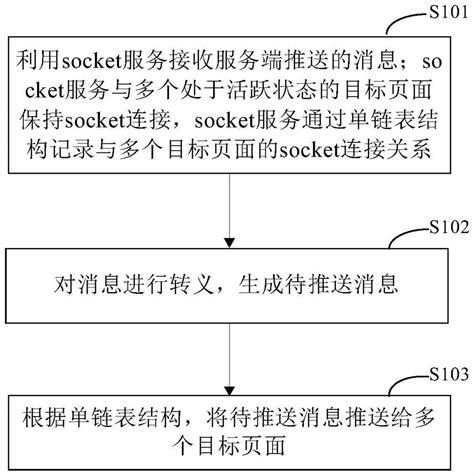 S101

利用socket服务接收服务端推送的消息；socket服务与多个处于活跃状态的目标页面保持socket连接，socket服务通过单链表结构记录与多个目标页面的socket连接关系

S102

对消息进行转义，生成待推送消息

S103

根据单链表结构，将待推送消息推送给多个目标页面